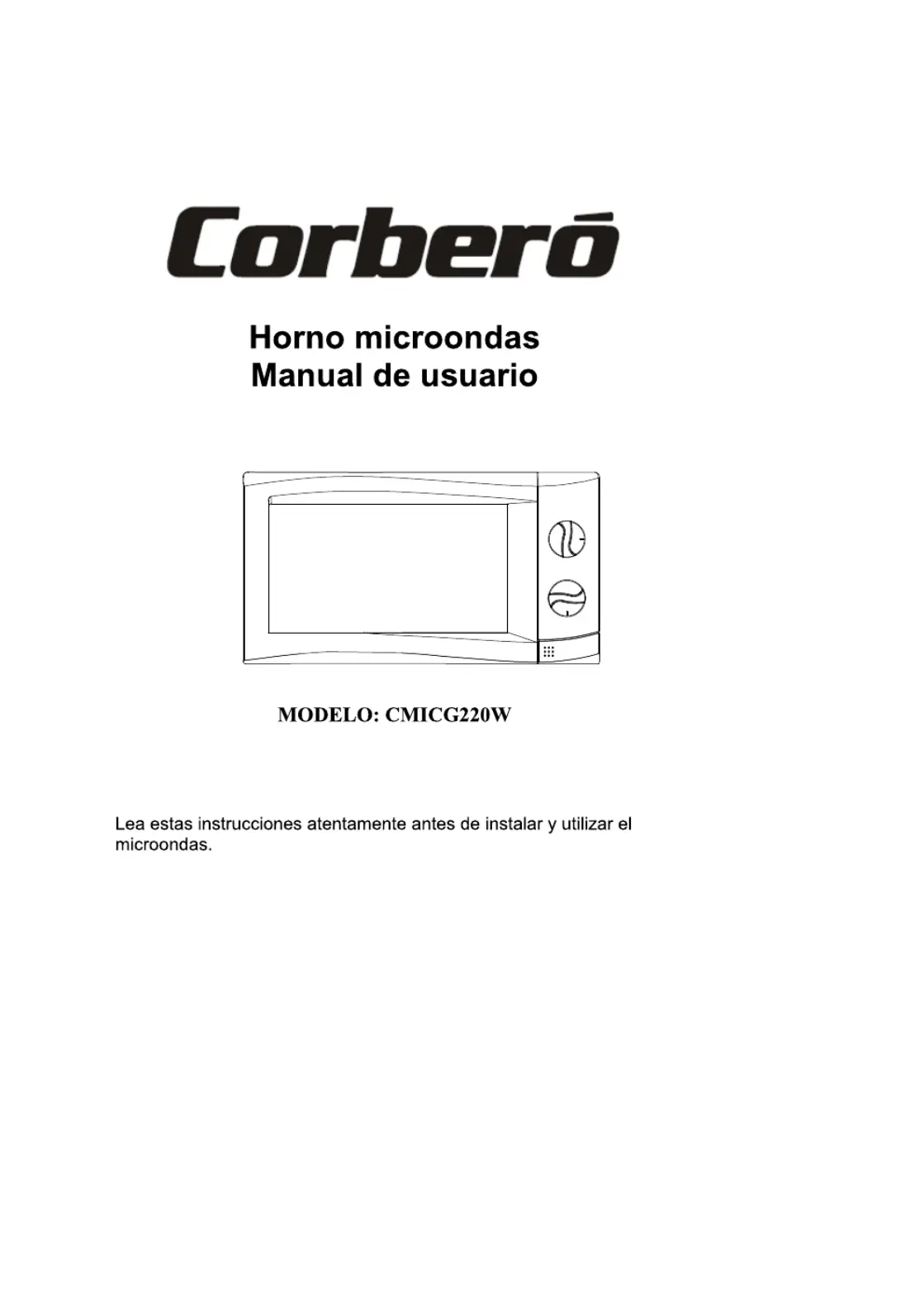 Corberó

Horno microondas
Manual de usuario

MODELO: CMICG220W

Lea estas instrucciones atentamente antes de instalar y utilizar el microondas.